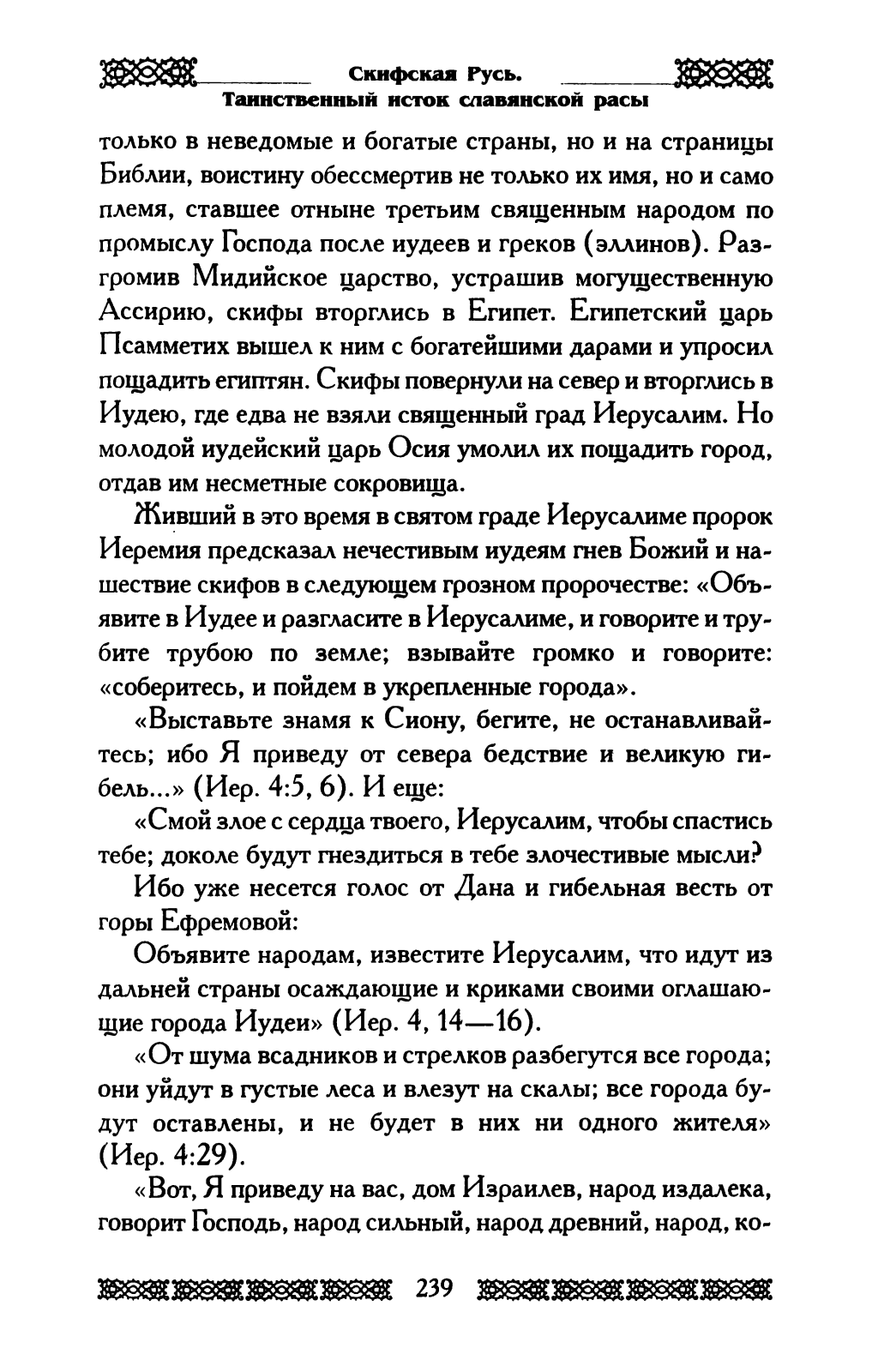 Скифская Русь.
Таинственный исток славянской расы

только в неведомые и богатые страны, но и на страницы Библии, воистину обессмертив не только их имя, но и само племя, ставшее отныне третьим священным народом по промыслу Господа после иудеев и греков (эллинов). Разгромив Мидийское царство, устрашив могущественную Ассирию, скифы вторглись в Египет. Египетский царь Псамметих вышел к ним с богатейшими дарами и упросил пощадить египтян. Скифы повернули на север и вторглись в Иудею, где едва не взяли священный град Иерусалим. Но молодой иудейский царь Осия умолил их пощадить город, отдав им несметные сокровища.

Живший в это время в святом граде Иерусалиме пророк Иеремия предсказал нечестивым иудеям гнев Божий и нашествие скифов в следующем грозном пророчестве: «Объявите в Иудее и разгласите в Иерусалиме, и говорите и трубите трубою по земле; взывайте громко и говорите: «соберитесь, и пойдем в укрепленные города».

«Выставьте знамя к Сиону, бегите, не останавливайтесь; ибо Я приведу от севера бедствие и великую гибель...» (Иер. 4:5, 6). И еще:

«Смой злое с сердца твоего, Иерусалим, чтобы спастись тебе; доколе будут гнездиться в тебе злочестивые мысли?

Ибо уже несется голос от Дана и гибельная весть от горы Ефремовой:

Объявите народам, известите Иерусалим, что идут из дальней страны осаждающие и криками своими оглашающие города Иудеи» (Иер. 4, 14—16).

«От шума всадников и стрелков разбегутся все города; они уйдут в густые леса и влезут на скалы; все города будут оставлены, и не будет в них ни одного жителя» (Иер. 4:29).

«Вот, Я приведу на вас, дом Израилев, народ издалека, говорит Господь, народ сильный, народ древний, народ, ко-

239